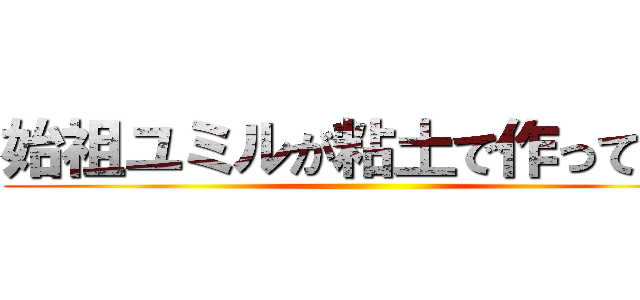 始祖ユミルが粘土で作って